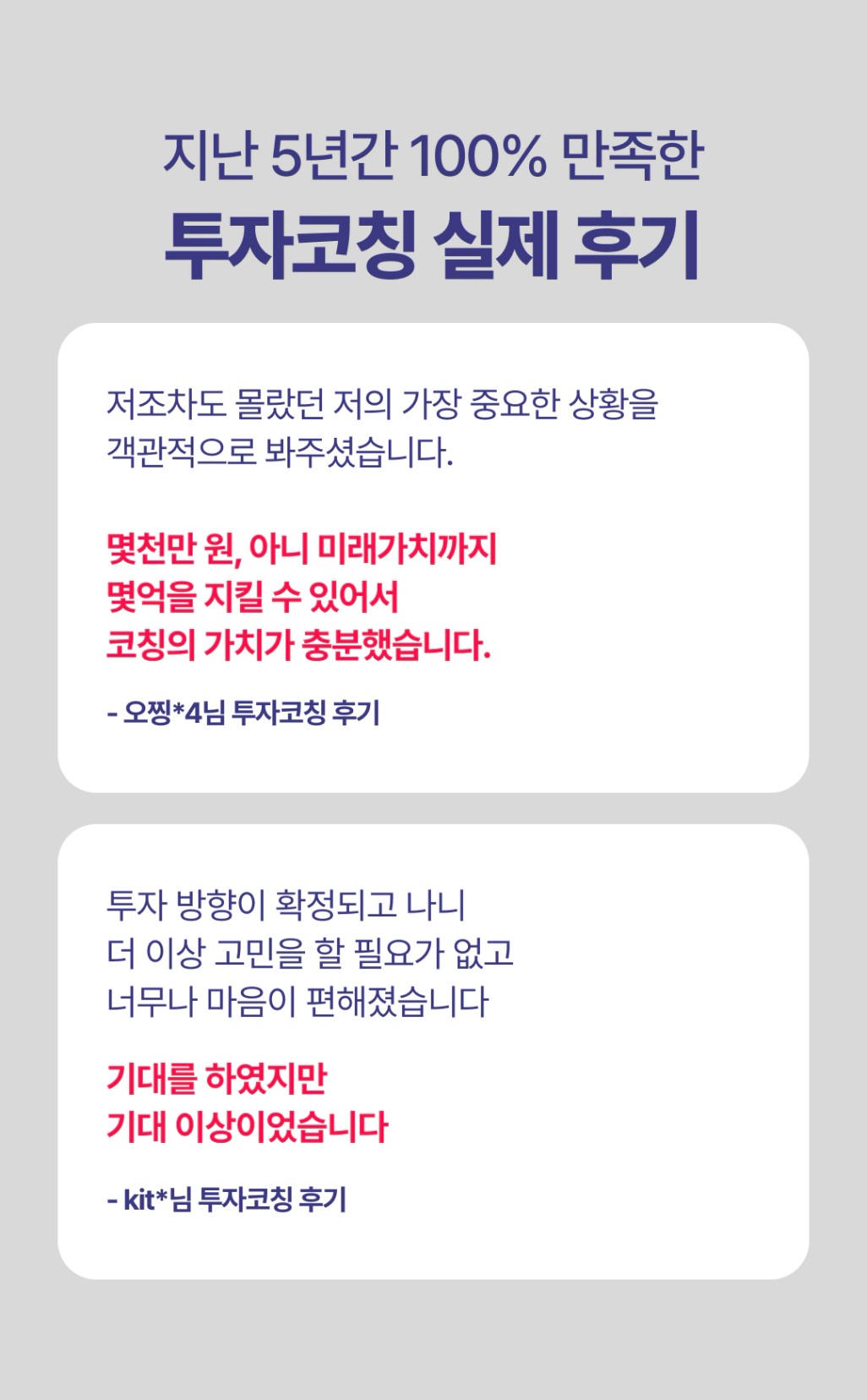 지난 5년간 100% 만족한

투자코칭 실제 후기

저조차도 몰랐던 저의 가장 중요한 상황을 객관적으로 봐주셨습니다.

몇천만 원, 아니 미래가치까지 몇억을 지킬 수 있어서 코칭의 가치가 충분했습니다.

- 오찡*4님 투자코칭 후기

투자 방향이 확정되고 나니 더 이상 고민을 할 필요가 없고 너무나 마음이 편해졌습니다

기대를 하였지만 기대 이상이었습니다

- kit*님 투자코칭 후기